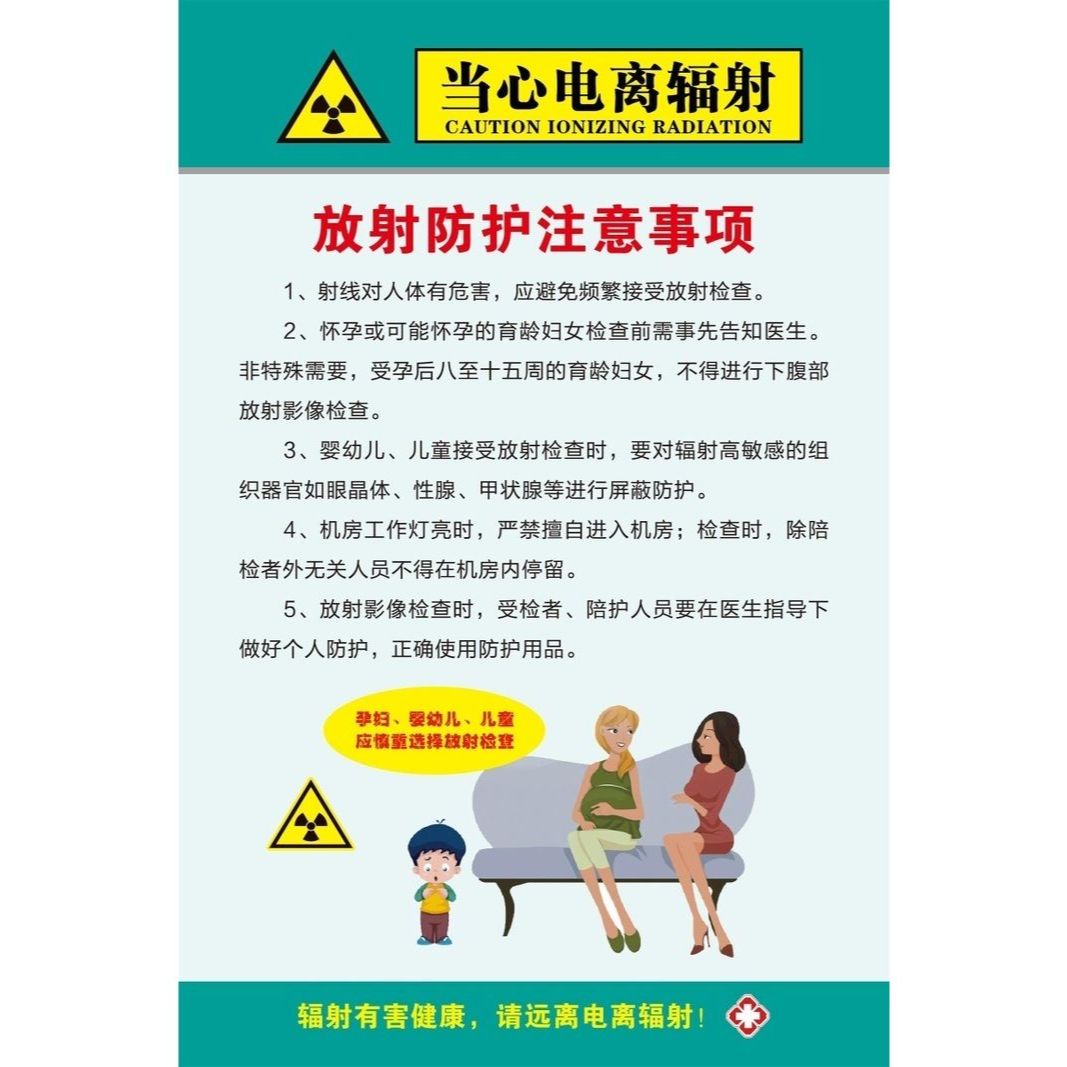 当心电离辐射
CAUTION IONIZING RADIATION

放射防护注意事项

1、射线对人体有危害，应避免频繁接受放射检查。

2、怀孕或可能怀孕的育龄妇女检查前需事先告知医生。非特殊需要，受孕后八至十五周的育龄妇女，不得进行下腹部放射影像检查。

3、婴幼儿、儿童接受放射检查时，要对辐射高敏感的组织器官如眼晶体、性腺、甲状腺等进行屏蔽防护。

4、机房工作灯亮时，严禁擅自进入机房；检查时，除陪检者外无关人员不得在机房内停留。

5、放射影像检查时，受检者、陪护人员要在医生指导下做好个人防护，正确使用防护用品。

孕妇、婴幼儿、儿童应慎重选择放射检查

辐射有害健康，请远离电离辐射！